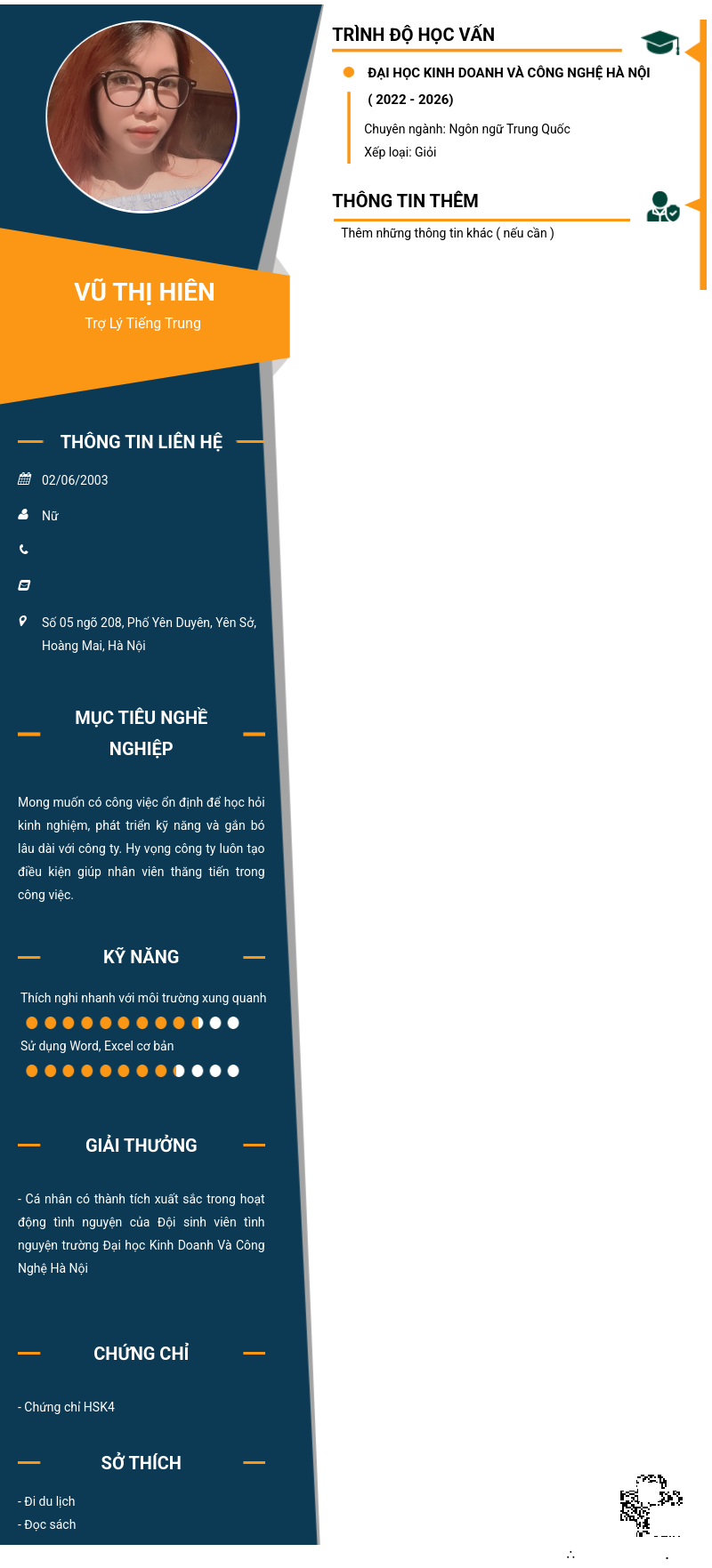 VŨ THỊ HIÊN
Trợ Lý Tiếng Trung

THÔNG TIN LIÊN HỆ

02/06/2003

Nữ

Số 05 ngõ 208, Phố Yên Duyên, Yên Sở, Hoàng Mai, Hà Nội

MỤC TIÊU NGHỀ NGHIỆP

Mong muốn có công việc ổn định để học hỏi kinh nghiệm, phát triển kỹ năng và gắn bó lâu dài với công ty. Hy vọng công ty luôn tạo điều kiện giúp nhân viên thăng tiến trong công việc.

KỸ NĂNG

Thích nghi nhanh với môi trường xung quanh

Sử dụng Word, Excel cơ bản

GIẢI THƯỞNG

- Cá nhân có thành tích xuất sắc trong hoạt động tình nguyện của Đội sinh viên tình nguyện trường Đại học Kinh Doanh Và Công Nghệ Hà Nội

CHỨNG CHỈ

- Chứng chỉ HSK4

SỞ THÍCH

- Đi du lịch
- Đọc sách

TRÌNH ĐỘ HỌC VẤN

ĐẠI HỌC KINH DOANH VÀ CÔNG NGHỆ HÀ NỘI
( 2022 - 2026)
Chuyên ngành: Ngôn ngữ Trung Quốc
Xếp loại: Giỏi

THÔNG TIN THÊM

Thêm những thông tin khác ( nếu cần )